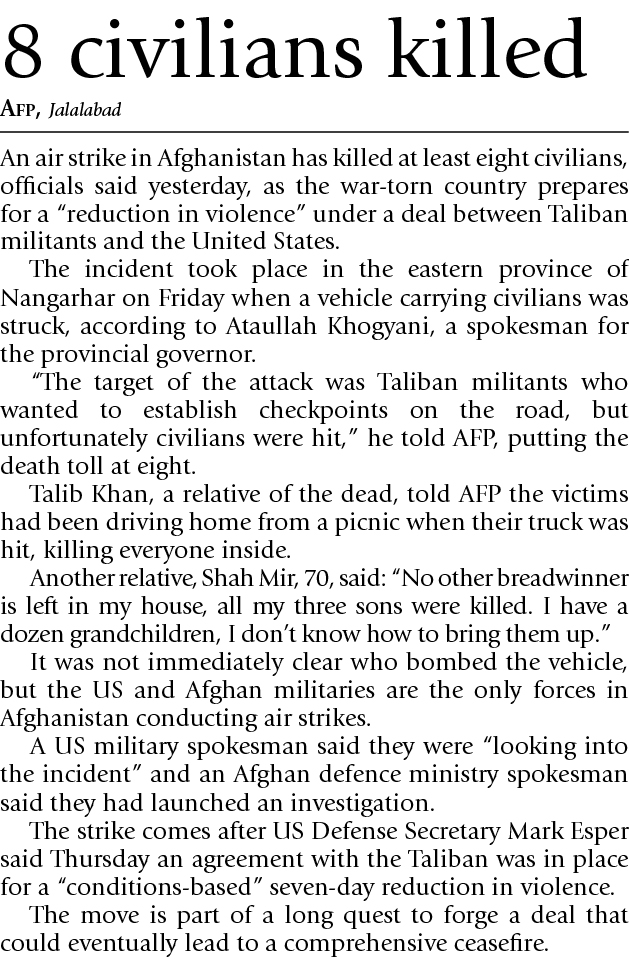 8 civilians killed

AFP, Jalalabad

An air strike in Afghanistan has killed at least eight civilians, officials said yesterday, as the war-torn country prepares for a "reduction in violence" under a deal between Taliban militants and the United States.

The incident took place in the eastern province of Nangarhar on Friday when a vehicle carrying civilians was struck, according to Ataullah Khogyani, a spokesman for the provincial governor.

"The target of the attack was Taliban militants who wanted to establish checkpoints on the road, but unfortunately civilians were hit," he told AFP, putting the death toll at eight.

Talib Khan, a relative of the dead, told AFP the victims had been driving home from a picnic when their truck was hit, killing everyone inside.

Another relative, Shah Mir, 70, said: "No other breadwinner is left in my house, all my three sons were killed. I have a dozen grandchildren, I don't know how to bring them up."

It was not immediately clear who bombed the vehicle, but the US and Afghan militaries are the only forces in Afghanistan conducting air strikes.

A US military spokesman said they were "looking into the incident" and an Afghan defence ministry spokesman said they had launched an investigation.

The strike comes after US Defense Secretary Mark Esper said Thursday an agreement with the Taliban was in place for a "conditions-based" seven-day reduction in violence.

The move is part of a long quest to forge a deal that could eventually lead to a comprehensive ceasefire.